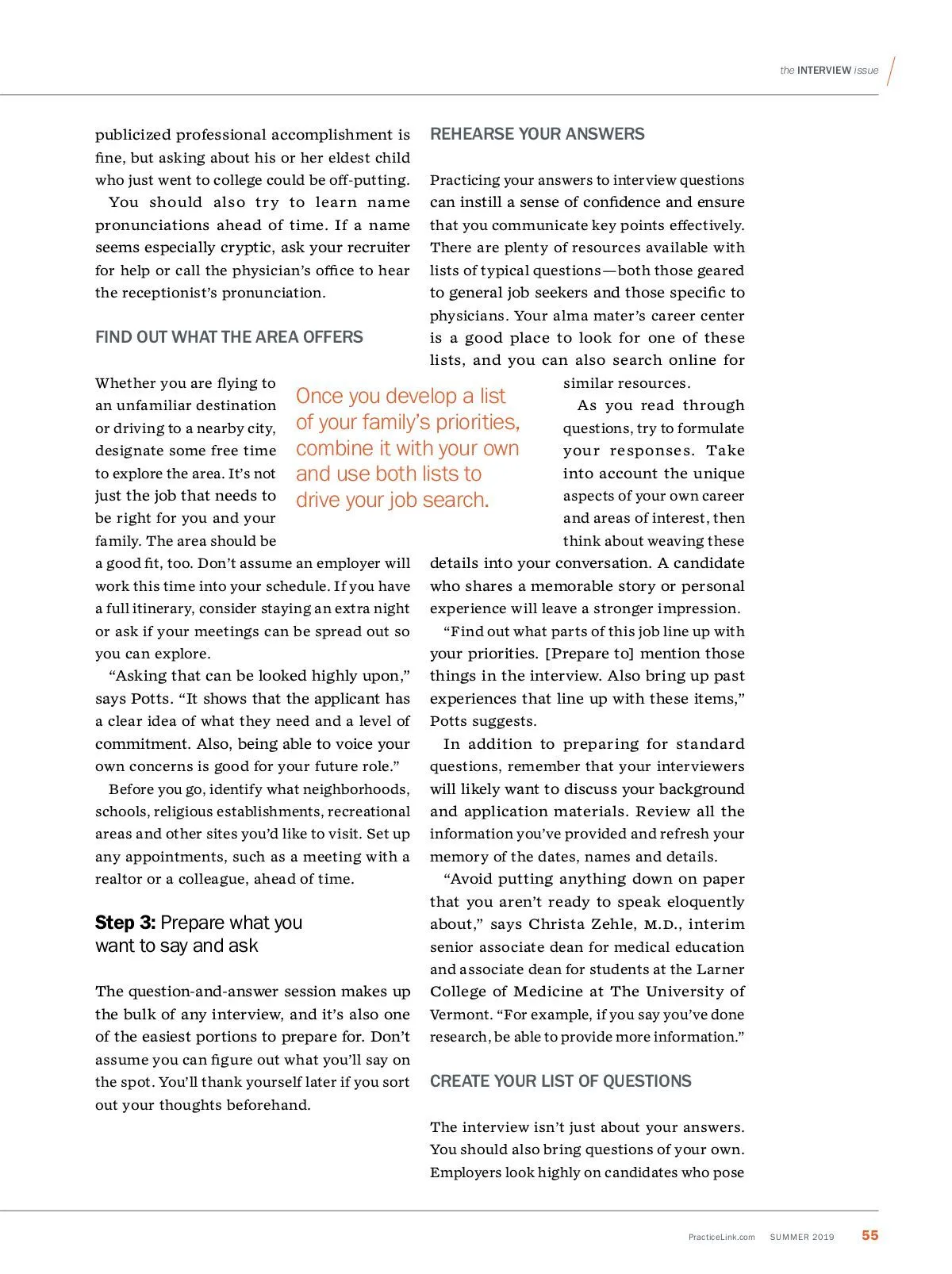 the INTERVIEW issue

publicized professional accomplishment is fine, but asking about his or her eldest child who just went to college could be off-putting.

You should also try to learn name pronunciations ahead of time. If a name seems especially cryptic, ask your recruiter for help or call the physician's office to hear the receptionist's pronunciation.

FIND OUT WHAT THE AREA OFFERS

Whether you are flying to an unfamiliar destination or driving to a nearby city, designate some free time to explore the area. It's not just the job that needs to be right for you and your family. The area should be a good fit, too. Don't assume an employer will work this time into your schedule. If you have a full itinerary, consider staying an extra night or ask if your meetings can be spread out so you can explore.

"Asking that can be looked highly upon," says Potts. "It shows that the applicant has a clear idea of what they need and a level of commitment. Also, being able to voice your own concerns is good for your future role."

Before you go, identify what neighborhoods, schools, religious establishments, recreational areas and other sites you'd like to visit. Set up any appointments, such as a meeting with a realtor or a colleague, ahead of time.

Step 3: Prepare what you want to say and ask

The question-and-answer session makes up the bulk of any interview, and it's also one of the easiest portions to prepare for. Don't assume you can figure out what you'll say on the spot. You'll thank yourself later if you sort out your thoughts beforehand.

Once you develop a list of your family's priorities, combine it with your own and use both lists to drive your job search.

REHEARSE YOUR ANSWERS

Practicing your answers to interview questions can instill a sense of confidence and ensure that you communicate key points effectively. There are plenty of resources available with lists of typical questions—both those geared to general job seekers and those specific to physicians. Your alma mater's career center is a good place to look for one of these lists, and you can also search online for similar resources.

As you read through questions, try to formulate your responses. Take into account the unique aspects of your own career and areas of interest, then think about weaving these details into your conversation. A candidate who shares a memorable story or personal experience will leave a stronger impression.

"Find out what parts of this job line up with your priorities. [Prepare to] mention those things in the interview. Also bring up past experiences that line up with these items," Potts suggests.

In addition to preparing for standard questions, remember that your interviewers will likely want to discuss your background and application materials. Review all the information you've provided and refresh your memory of the dates, names and details.

"Avoid putting anything down on paper that you aren't ready to speak eloquently about," says Christa Zehle, M.D., interim senior associate dean for medical education and associate dean for students at the Larner College of Medicine at The University of Vermont. "For example, if you say you've done research, be able to provide more information."

CREATE YOUR LIST OF QUESTIONS

The interview isn't just about your answers. You should also bring questions of your own. Employers look highly on candidates who pose

PracticeLink.com SUMMER 2019 55